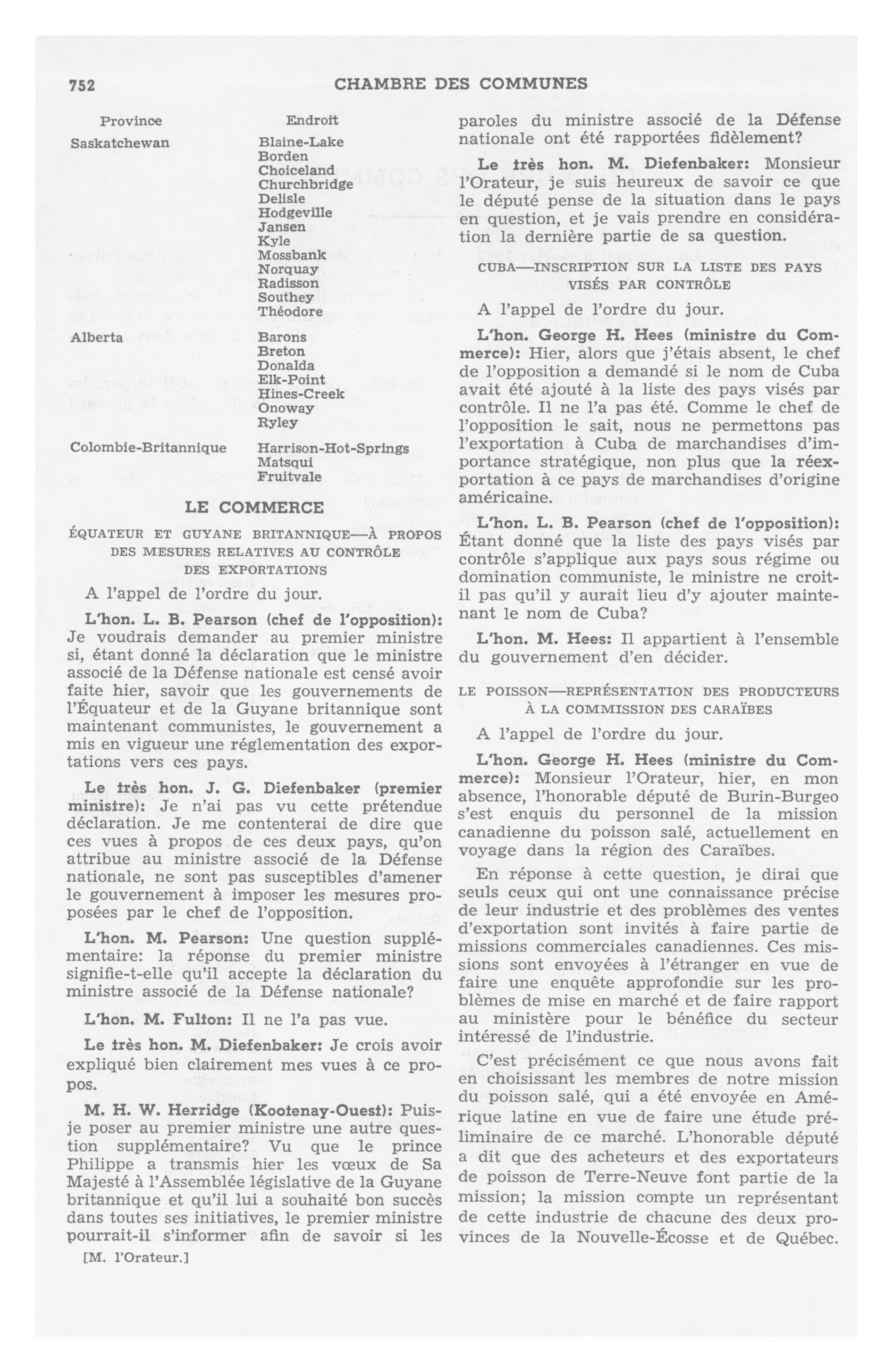 752 CHAMBRE DES COMMUNES

| Province | Endroit |
|---|---|
| Saskatchewan | Blaine-Lake |
| | Borden |
| | Choiceland |
| | Churchbridge |
| | Delisle |
| | Hodgeville |
| | Jansen |
| | Kyle |
| | Mossbank |
| | Norquay |
| | Radisson |
| | Southey |
| | Théodore |
| Alberta | Barons |
| | Breton |
| | Donalda |
| | Elk-Point |
| | Hines-Creek |
| | Onoway |
| | Ryley |
| Colombie-Britannique | Harrison-Hot-Springs |
| | Matsqui |
| | Fruitvale |

LE COMMERCE

ÉQUATEUR ET GUYANE BRITANNIQUE—À PROPOS DES MESURES RELATIVES AU CONTRÔLE DES EXPORTATIONS

A l'appel de l'ordre du jour.

L'hon. L. B. Pearson (chef de l'opposition): Je voudrais demander au premier ministre si, étant donné la déclaration que le ministre associé de la Défense nationale est censé avoir faite hier, savoir que les gouvernements de l'Équateur et de la Guyane britannique sont maintenant communistes, le gouvernement a mis en vigueur une réglementation des exportations vers ces pays.

Le très hon. J. G. Diefenbaker (premier ministre): Je n'ai pas vu cette prétendue déclaration. Je me contenterai de dire que ces vues à propos de ces deux pays, qu'on attribue au ministre associé de la Défense nationale, ne sont pas susceptibles d'amener le gouvernement à imposer les mesures proposées par le chef de l'opposition.

L'hon. M. Pearson: Une question supplémentaire: la réponse du premier ministre signifie-t-elle qu'il accepte la déclaration du ministre associé de la Défense nationale?

L'hon. M. Fulton: Il ne l'a pas vue.

Le très hon. M. Diefenbaker: Je crois avoir expliqué bien clairement mes vues à ce propos.

M. H. W. Herridge (Kootenay-Ouest): Puis-je poser au premier ministre une autre question supplémentaire? Vu que le prince Philippe a transmis hier les vœux de Sa Majesté à l'Assemblée législative de la Guyane britannique et qu'il lui a souhaité bon succès dans toutes ses initiatives, le premier ministre pourrait-il s'informer afin de savoir si les

[M. l'Orateur.]

paroles du ministre associé de la Défense nationale ont été rapportées fidèlement?

Le très hon. M. Diefenbaker: Monsieur l'Orateur, je suis heureux de savoir ce que le député pense de la situation dans le pays en question, et je vais prendre en considération la dernière partie de sa question.

CUBA—INSCRIPTION SUR LA LISTE DES PAYS VISÉS PAR CONTRÔLE

A l'appel de l'ordre du jour.

L'hon. George H. Hees (ministre du Commerce): Hier, alors que j'étais absent, le chef de l'opposition a demandé si le nom de Cuba avait été ajouté à la liste des pays visés par contrôle. Il ne l'a pas été. Comme le chef de l'opposition le sait, nous ne permettons pas l'exportation à Cuba de marchandises d'importance stratégique, non plus que la réexportation à ce pays de marchandises d'origine américaine.

L'hon. L. B. Pearson (chef de l'opposition): Étant donné que la liste des pays visés par contrôle s'applique aux pays sous régime ou domination communiste, le ministre ne croit-il pas qu'il y aurait lieu d'y ajouter maintenant le nom de Cuba?

L'hon. M. Hees: Il appartient à l'ensemble du gouvernement d'en décider.

LE POISSON—REPRÉSENTATION DES PRODUCTEURS À LA COMMISSION DES CARAÏBES

A l'appel de l'ordre du jour.

L'hon. George H. Hees (ministre du Commerce): Monsieur l'Orateur, hier, en mon absence, l'honorable député de Burin-Burgeo s'est enquis du personnel de la mission canadienne du poisson salé, actuellement en voyage dans la région des Caraïbes.

En réponse à cette question, je dirai que seuls ceux qui ont une connaissance précise de leur industrie et des problèmes des ventes d'exportation sont invités à faire partie de missions commerciales canadiennes. Ces missions sont envoyées à l'étranger en vue de faire une enquête approfondie sur les problèmes de mise en marché et de faire rapport au ministère pour le bénéfice du secteur intéressé de l'industrie.

C'est précisément ce que nous avons fait en choisissant les membres de notre mission du poisson salé, qui a été envoyée en Amérique latine en vue de faire une étude préliminaire de ce marché. L'honorable député a dit que des acheteurs et des exportateurs de poisson de Terre-Neuve font partie de la mission; la mission compte un représentant de cette industrie de chacune des deux provinces de la Nouvelle-Écosse et de Québec.